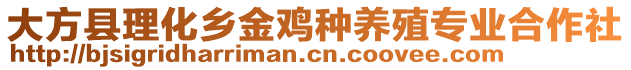 大方县理化乡金鸡种养殖专业合作社
http://bjsigridharriman.cn.coovee.com